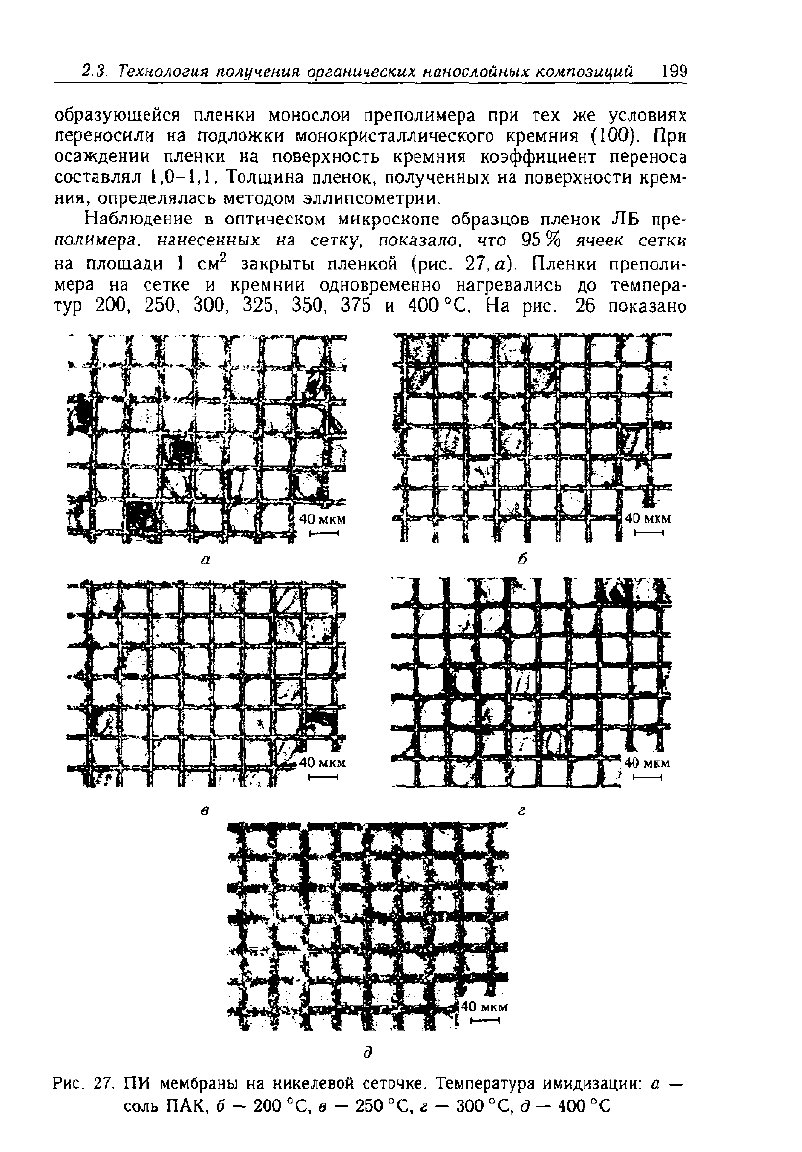 2.3. Технология получения органических нанослойных композиций 199

образующейся пленки монослои преполимера при тех же условиях переносили на подложки монокристаллического кремния (100). При осаждении пленки на поверхность кремния коэффициент переноса составлял 1,0–1,1. Толщина пленок, полученных на поверхности кремния, определялась методом эллипсометрии.

Наблюдение в оптическом микроскопе образцов пленок ЛБ преполимера, нанесенных на сетку, показало, что 95 % ячеек сетки на площади 1 см$^2$ закрыты пленкой (рис. 27, а). Пленки преполимера на сетке и кремнии одновременно нагревались до температур 200, 250, 300, 325, 350, 375 и 400 °С. На рис. 26 показано

40 мкм
а
40 мкм
б
40 мкм
в
40 мкм
г
40 мкм
д

Рис. 27. ПИ мембраны на никелевой сеточке. Температура имидизации: а — соль ПАК, б — 200 °С, в — 250 °С, г — 300 °С, д — 400 °С